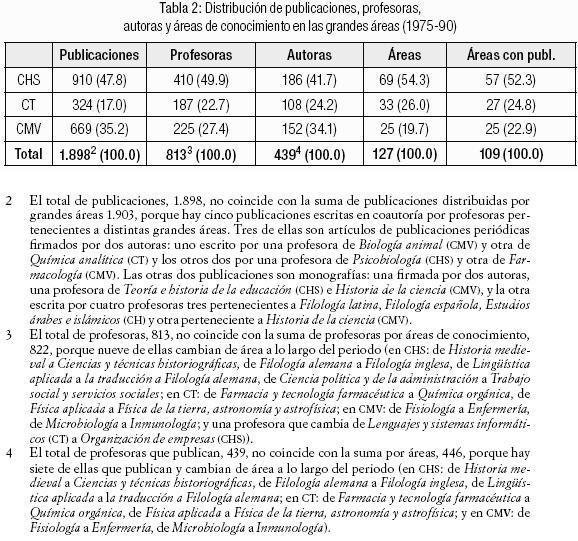 Tabla 2: Distribución de publicaciones, profesoras, autoras y áreas de conocimiento en las grandes áreas (1975-90)

| | Publicaciones | Profesoras | Autoras | Áreas | Áreas con publ. |
|---|---|---|---|---|---|
| CHS | 910 (47.8) | 410 (49.9) | 186 (41.7) | 69 (54.3) | 57 (52.3) |
| CT | 324 (17.0) | 187 (22.7) | 108 (24.2) | 33 (26.0) | 27 (24.8) |
| CMV | 669 (35.2) | 225 (27.4) | 152 (34.1) | 25 (19.7) | 25 (22.9) |
| Total | 1.898$^2$ (100.0) | 813$^3$ (100.0) | 439$^4$ (100.0) | 127 (100.0) | 109 (100.0) |

2 El total de publicaciones, 1.898, no coincide con la suma de publicaciones distribuidas por grandes áreas 1.903, porque hay cinco publicaciones escritas en coautoría por profesoras pertenecientes a distintas grandes áreas. Tres de ellas son artículos de publicaciones periódicas firmados por dos autoras: uno escrito por una profesora de Biología animal (CMV) y otra de Química analítica (CT) y los otros dos por una profesora de Psicobiología (CHS) y otra de Farmacología (CMV). Las otras dos publicaciones son monografías: una firmada por dos autoras, una profesora de Teoría e historia de la educación (CHS) e Historia de la ciencia (CMV), y la otra escrita por cuatro profesoras tres pertenecientes a Filología latina, Filología española, Estudios árabes e islámicos (CH) y otra perteneciente a Historia de la ciencia (CMV).

3 El total de profesoras, 813, no coincide con la suma de profesoras por áreas de conocimiento, 822, porque nueve de ellas cambian de área a lo largo del periodo (en CHS: de Historia medieval a Ciencias y técnicas historiográficas, de Filología alemana a Filología inglesa, de Lingüística aplicada a la traducción a Filología alemana, de Ciencia política y de la administración a Trabajo social y servicios sociales; en CT: de Farmacia y tecnología farmacéutica a Química orgánica, de Física aplicada a Física de la tierra, astronomía y astrofísica; en CMV: de Fisiología a Enfermería, de Microbiología a Inmunología; y una profesora que cambia de Lenguajes y sistemas informáticos (CT) a Organización de empresas (CHS)).

4 El total de profesoras que publican, 439, no coincide con la suma por áreas, 446, porque hay siete de ellas que publican y cambian de área a lo largo del periodo (en CHS: de Historia medieval a Ciencias y técnicas historiográficas, de Filología alemana a Filología inglesa, de Lingüística aplicada a la traducción a Filología alemana; en CT: de Farmacia y tecnología farmacéutica a Química orgánica, de Física aplicada a Física de la tierra, astronomía y astrofísica; y en CMV: de Fisiología a Enfermería, de Microbiología a Inmunología).